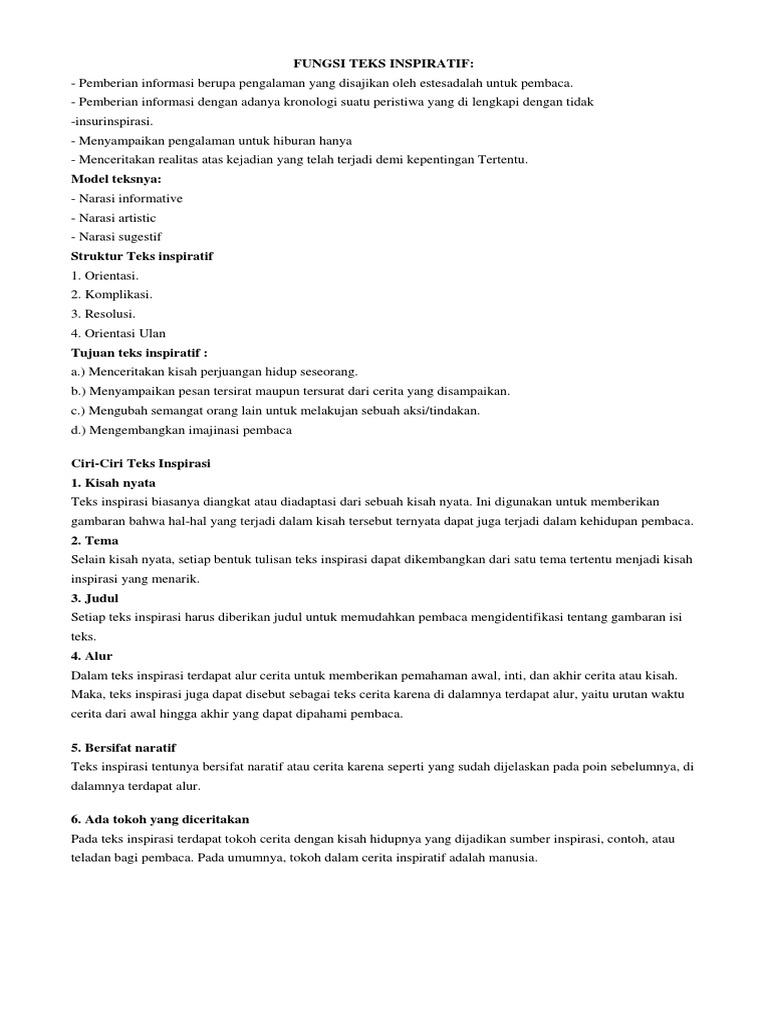 FUNGSI TEKS INSPIRATIF:
- Pemberian informasi berupa pengalaman yang disajikan oleh estesadalah untuk pembaca.
- Pemberian informasi dengan adanya kronologi suatu peristiwa yang di lengkapi dengan tidak -insurinspirasi.
- Menyampaikan pengalaman untuk hiburan hanya
- Menceritakan realitas atas kejadian yang telah terjadi demi kepentingan Tertentu.
Model teksnya:
- Narasi informative
- Narasi artistic
- Narasi sugestif
Struktur Teks inspiratif
1. Orientasi.
2. Komplikasi.
3. Resolusi.
4. Orientasi Ulan
Tujuan teks inspiratif :
a.) Menceritakan kisah perjuangan hidup seseorang.
b.) Menyampaikan pesan tersirat maupun tersurat dari cerita yang disampaikan.
c.) Mengubah semangat orang lain untuk melakujan sebuah aksi/tindakan.
d.) Mengembangkan imajinasi pembaca

Ciri-Ciri Teks Inspirasi
1. Kisah nyata
Teks inspirasi biasanya diangkat atau diadaptasi dari sebuah kisah nyata. Ini digunakan untuk memberikan gambaran bahwa hal-hal yang terjadi dalam kisah tersebut ternyata dapat juga terjadi dalam kehidupan pembaca.
2. Tema
Selain kisah nyata, setiap bentuk tulisan teks inspirasi dapat dikembangkan dari satu tema tertentu menjadi kisah inspirasi yang menarik.
3. Judul
Setiap teks inspirasi harus diberikan judul untuk memudahkan pembaca mengidentifikasi tentang gambaran isi teks.
4. Alur
Dalam teks inspirasi terdapat alur cerita untuk memberikan pemahaman awal, inti, dan akhir cerita atau kisah. Maka, teks inspirasi juga dapat disebut sebagai teks cerita karena di dalamnya terdapat alur, yaitu urutan waktu cerita dari awal hingga akhir yang dapat dipahami pembaca.

5. Bersifat naratif
Teks inspirasi tentunya bersifat naratif atau cerita karena seperti yang sudah dijelaskan pada poin sebelumnya, di dalamnya terdapat alur.

6. Ada tokoh yang diceritakan
Pada teks inspirasi terdapat tokoh cerita dengan kisah hidupnya yang dijadikan sumber inspirasi, contoh, atau teladan bagi pembaca. Pada umumnya, tokoh dalam cerita inspiratif adalah manusia.